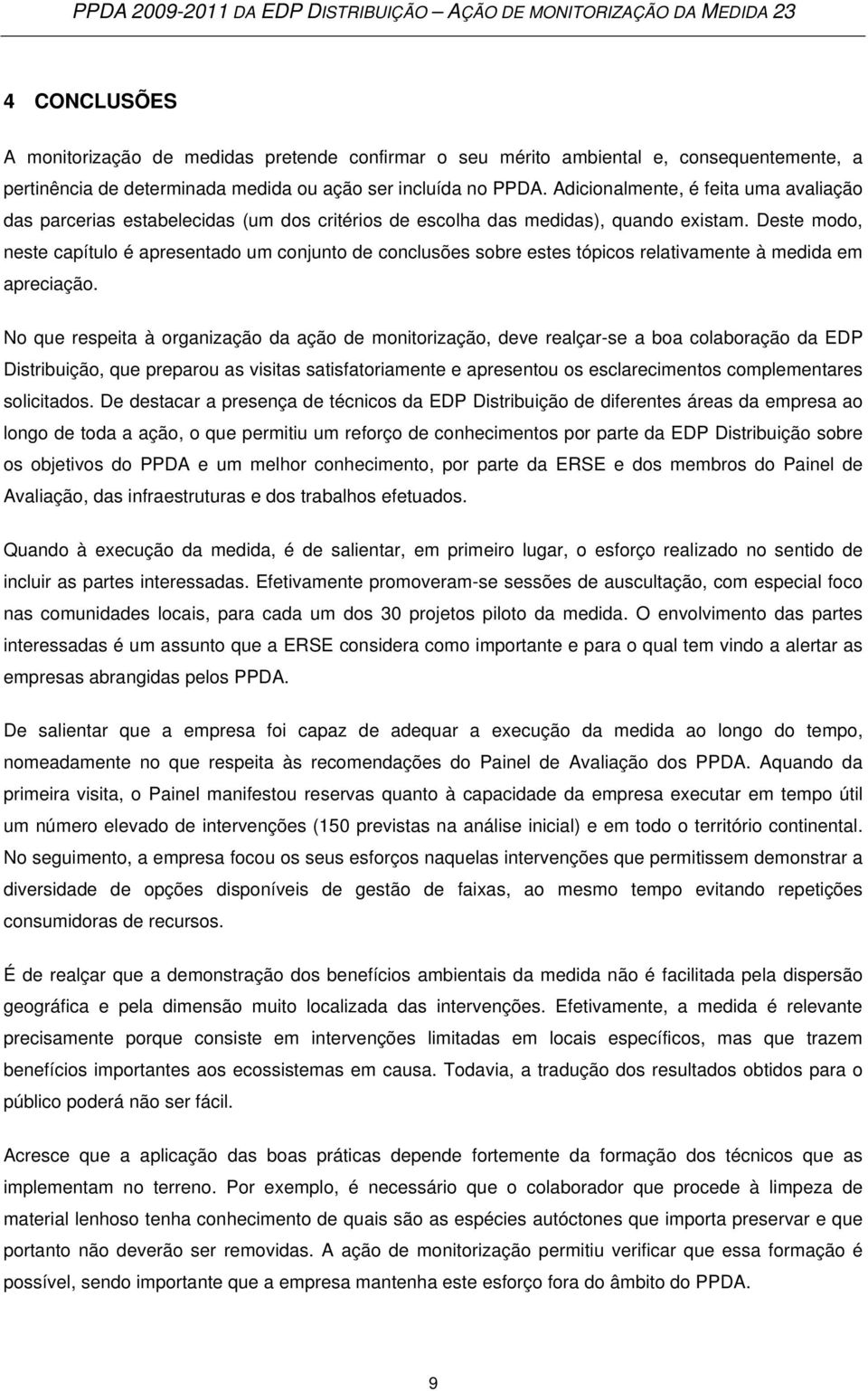 PPDA 2009-2011 DA EDP DISTRIBUIÇÃO – AÇÃO DE MONITORIZAÇÃO DA MEDIDA 23

4 CONCLUSÕES

A monitorização de medidas pretende confirmar o seu mérito ambiental e, consequentemente, a pertinência de determinada medida ou ação ser incluída no PPDA. Adicionalmente, é feita uma avaliação das parcerias estabelecidas (um dos critérios de escolha das medidas), quando existam. Deste modo, neste capítulo é apresentado um conjunto de conclusões sobre estes tópicos relativamente à medida em apreciação.

No que respeita à organização da ação de monitorização, deve realçar-se a boa colaboração da EDP Distribuição, que preparou as visitas satisfatoriamente e apresentou os esclarecimentos complementares solicitados. De destacar a presença de técnicos da EDP Distribuição de diferentes áreas da empresa ao longo de toda a ação, o que permitiu um reforço de conhecimentos por parte da EDP Distribuição sobre os objetivos do PPDA e um melhor conhecimento, por parte da ERSE e dos membros do Painel de Avaliação, das infraestruturas e dos trabalhos efetuados.

Quando à execução da medida, é de salientar, em primeiro lugar, o esforço realizado no sentido de incluir as partes interessadas. Efetivamente promoveram-se sessões de auscultação, com especial foco nas comunidades locais, para cada um dos 30 projetos piloto da medida. O envolvimento das partes interessadas é um assunto que a ERSE considera como importante e para o qual tem vindo a alertar as empresas abrangidas pelos PPDA.

De salientar que a empresa foi capaz de adequar a execução da medida ao longo do tempo, nomeadamente no que respeita às recomendações do Painel de Avaliação dos PPDA. Aquando da primeira visita, o Painel manifestou reservas quanto à capacidade da empresa executar em tempo útil um número elevado de intervenções (150 previstas na análise inicial) e em todo o território continental. No seguimento, a empresa focou os seus esforços naquelas intervenções que permitissem demonstrar a diversidade de opções disponíveis de gestão de faixas, ao mesmo tempo evitando repetições consumidoras de recursos.

É de realçar que a demonstração dos benefícios ambientais da medida não é facilitada pela dispersão geográfica e pela dimensão muito localizada das intervenções. Efetivamente, a medida é relevante precisamente porque consiste em intervenções limitadas em locais específicos, mas que trazem benefícios importantes aos ecossistemas em causa. Todavia, a tradução dos resultados obtidos para o público poderá não ser fácil.

Acresce que a aplicação das boas práticas depende fortemente da formação dos técnicos que as implementam no terreno. Por exemplo, é necessário que o colaborador que procede à limpeza de material lenhoso tenha conhecimento de quais são as espécies autóctones que importa preservar e que portanto não deverão ser removidas. A ação de monitorização permitiu verificar que essa formação é possível, sendo importante que a empresa mantenha este esforço fora do âmbito do PPDA.

9